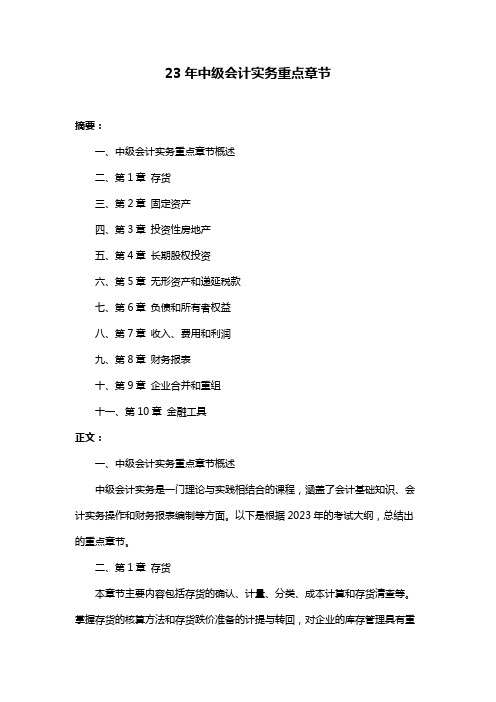 23 年中级会计实务重点章节

摘要：

一、中级会计实务重点章节概述

二、第 1 章 存货

三、第 2 章 固定资产

四、第 3 章 投资性房地产

五、第 4 章 长期股权投资

六、第 5 章 无形资产和递延税款

七、第 6 章 负债和所有者权益

八、第 7 章 收入、费用和利润

九、第 8 章 财务报表

十、第 9 章 企业合并和重组

十一、第 10 章 金融工具

正文：

一、中级会计实务重点章节概述

中级会计实务是一门理论与实践相结合的课程，涵盖了会计基础知识、会计实务操作和财务报表编制等方面。以下是根据 2023 年的考试大纲，总结出的重点章节。

二、第 1 章 存货

本章节主要内容包括存货的确认、计量、分类、成本计算和存货清查等。掌握存货的核算方法和存货跌价准备的计提与转回，对企业的库存管理具有重